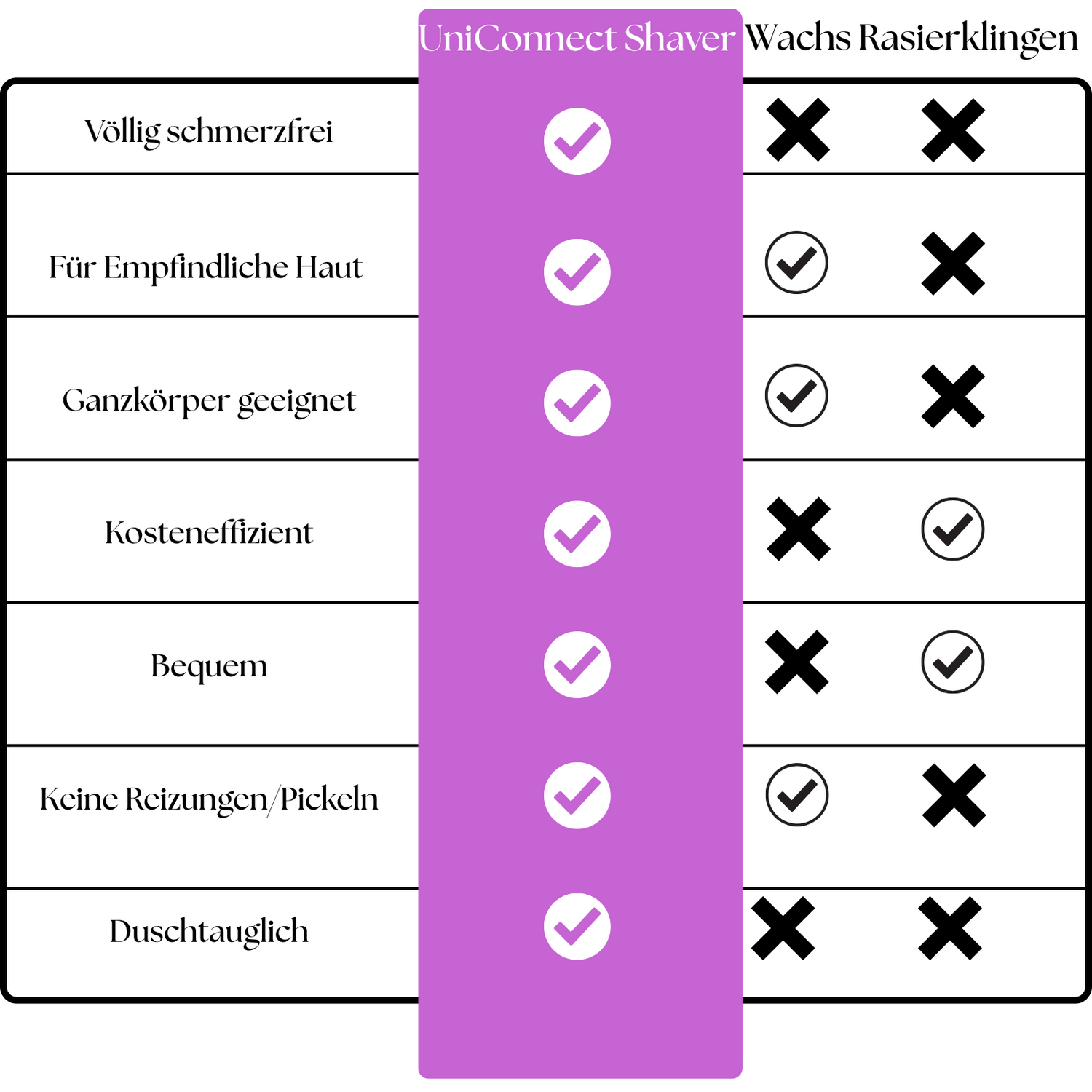 |  | UniConnect Shaver | Wachs | Rasierklingen |
|---|---|---|---|
| Völlig schmerzfrei | ✓ | ✗ | ✗ |
| Für Empfindliche Haut | ✓ | ✓ | ✗ |
| Ganzkörper geeignet | ✓ | ✓ | ✗ |
| Kosteneffizient | ✓ | ✗ | ✓ |
| Bequem | ✓ | ✗ | ✓ |
| Keine Reizungen/Pickeln | ✓ | ✓ | ✗ |
| Duschtauglich | ✓ | ✗ | ✗ |